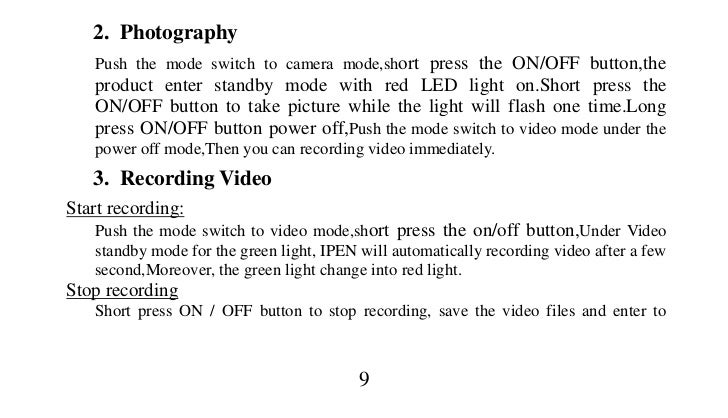 2. Photography

Push the mode switch to camera mode,short press the ON/OFF button,the product enter standby mode with red LED light on.Short press the ON/OFF button to take picture while the light will flash one time.Long press ON/OFF button power off,Push the mode switch to video mode under the power off mode,Then you can recording video immediately.

3. Recording Video

Start recording:

Push the mode switch to video mode,short press the on/off button,Under Video standby mode for the green light, IPEN will automatically recording video after a few second,Moreover, the green light change into red light.

Stop recording

Short press ON / OFF button to stop recording, save the video files and enter to

9